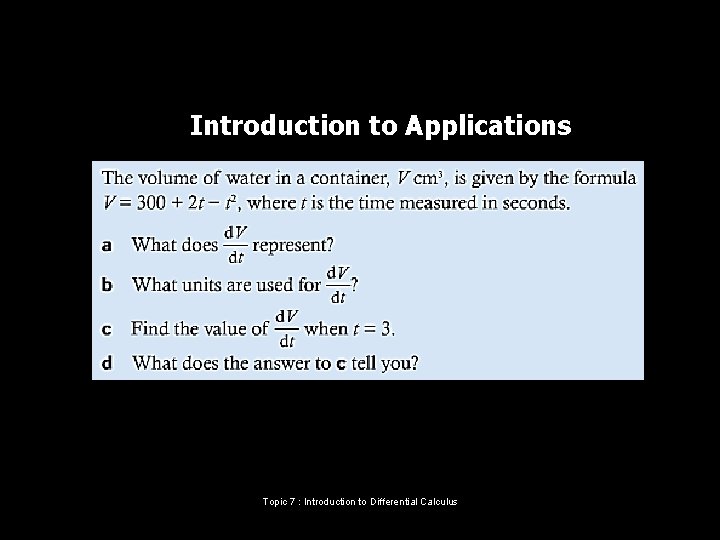 Introduction to Applications

The volume of water in a container, $V$ cm$^3$, is given by the formula $V = 300 + 2t - t^2$, where $t$ is the time measured in seconds.

a What does $\frac{dV}{dt}$ represent?

b What units are used for $\frac{dV}{dt}$?

c Find the value of $\frac{dV}{dt}$ when $t = 3$.

d What does the answer to c tell you?

Topic 7 : Introduction to Differential Calculus